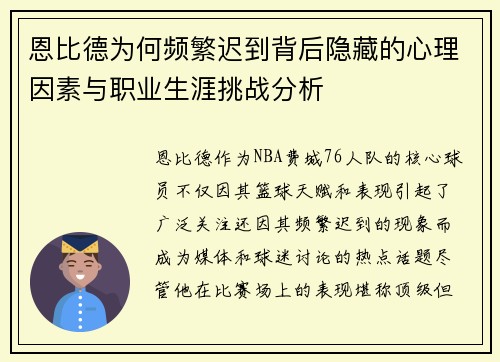 恩比德为何频繁迟到背后隐藏的心理因素与职业生涯挑战分析

恩比德作为NBA费城76人队的核心球员不仅因其篮球天赋和表现引起了广泛关注还因其频繁迟到的现象而成为媒体和球迷讨论的热点话题尽管他在比赛场上的表现堪称顶级但